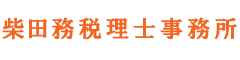 柴田務税理士事務所